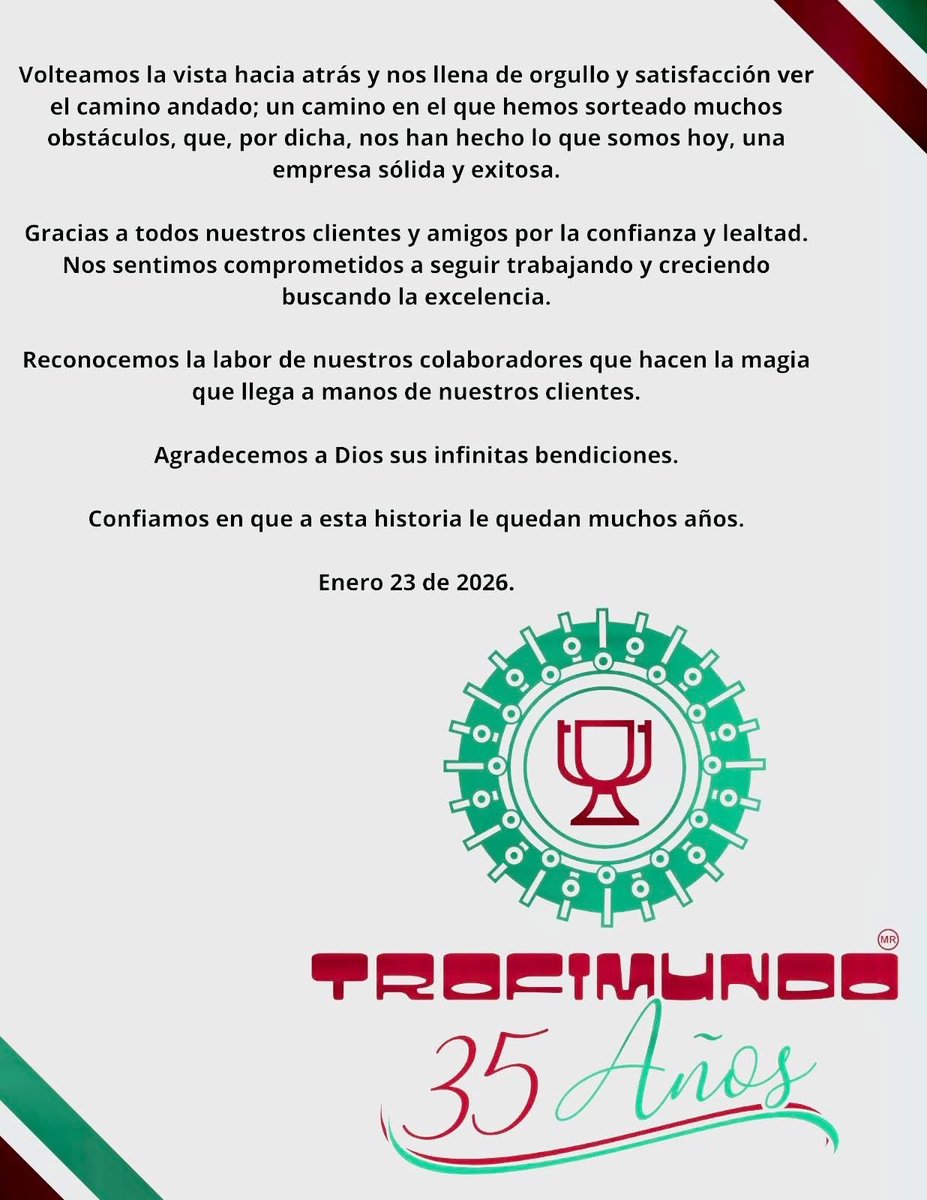 Volteamos la vista hacia atrás y nos llena de orgullo y satisfacción ver el camino andado; un camino en el que hemos sorteado muchos obstáculos, que, por dicha, nos han hecho lo que somos hoy, una empresa sólida y exitosa.

Gracias a todos nuestros clientes y amigos por la confianza y lealtad. Nos sentimos comprometidos a seguir trabajando y creciendo buscando la excelencia.

Reconocemos la labor de nuestros colaboradores que hacen la magia que llega a manos de nuestros clientes.

Agradecemos a Dios sus infinitas bendiciones.

Confiamos en que a esta historia le quedan muchos años.

Enero 23 de 2026.

TROFIMUNDO MR

35 Años